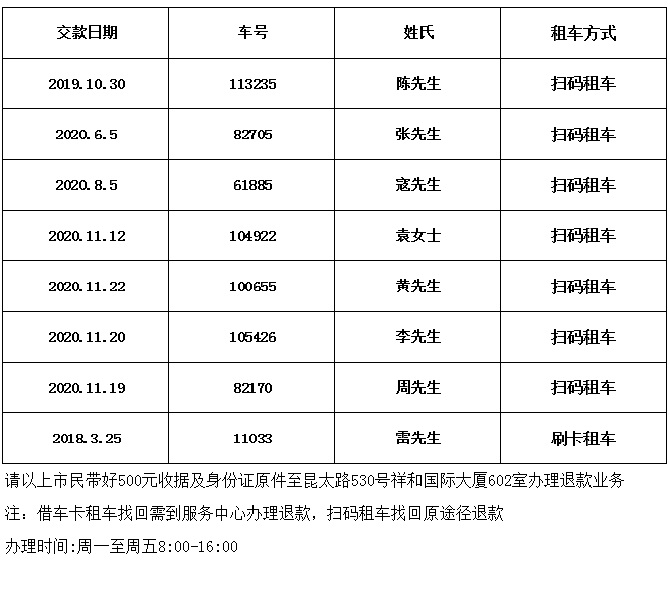 | 交款日期 | 车号 | 姓氏 | 租车方式 |
|---|---|---|---|
| 2019.10.30 | 113235 | 陈先生 | 扫码租车 |
| 2020.6.5 | 82705 | 张先生 | 扫码租车 |
| 2020.8.5 | 61885 | 寇先生 | 扫码租车 |
| 2020.11.12 | 104922 | 袁女士 | 扫码租车 |
| 2020.11.22 | 100655 | 黄先生 | 扫码租车 |
| 2020.11.20 | 105426 | 李先生 | 扫码租车 |
| 2020.11.19 | 82170 | 周先生 | 扫码租车 |
| 2018.3.25 | 11033 | 雷先生 | 刷卡租车 |

请以上市民带好500元收据及身份证原件至昆太路530号祥和国际大厦602室办理退款业务

注：借车卡租车找回需到服务中心办理退款，扫码租车找回原途径退款

办理时间:周一至周五8:00-16:00